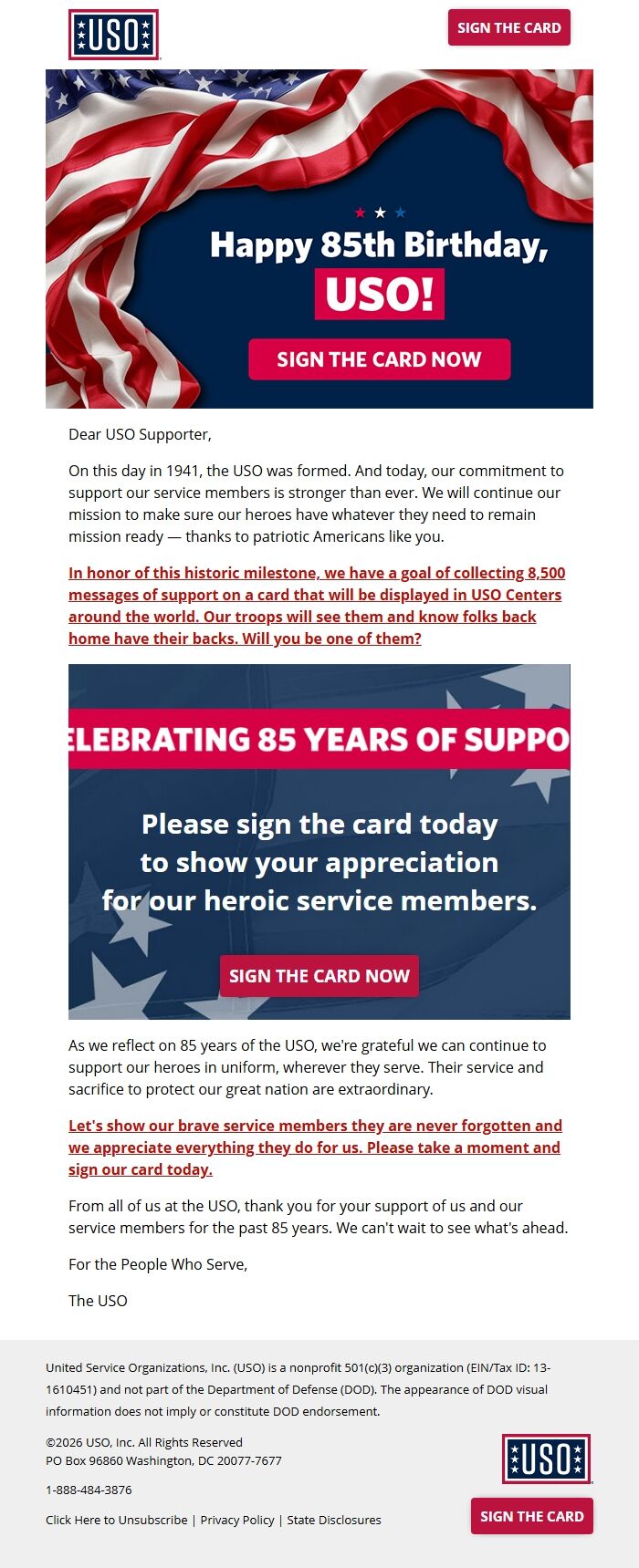 USO

SIGN THE CARD

Happy 85th Birthday, USO!

SIGN THE CARD NOW

Dear USO Supporter,

On this day in 1941, the USO was formed. And today, our commitment to support our service members is stronger than ever. We will continue our mission to make sure our heroes have whatever they need to remain mission ready — thanks to patriotic Americans like you.

In honor of this historic milestone, we have a goal of collecting 8,500 messages of support on a card that will be displayed in USO Centers around the world. Our troops will see them and know folks back home have their backs. Will you be one of them?

ELEBRATING 85 YEARS OF SUPPO

Please sign the card today to show your appreciation for our heroic service members.

SIGN THE CARD NOW

As we reflect on 85 years of the USO, we're grateful we can continue to support our heroes in uniform, wherever they serve. Their service and sacrifice to protect our great nation are extraordinary.

Let's show our brave service members they are never forgotten and we appreciate everything they do for us. Please take a moment and sign our card today.

From all of us at the USO, thank you for your support of us and our service members for the past 85 years. We can't wait to see what's ahead.

For the People Who Serve,

The USO

United Service Organizations, Inc. (USO) is a nonprofit 501(c)(3) organization (EIN/Tax ID: 13-1610451) and not part of the Department of Defense (DOD). The appearance of DOD visual information does not imply or constitute DOD endorsement.

©2026 USO, Inc. All Rights Reserved
PO Box 96860 Washington, DC 20077-7677

1-888-484-3876

Click Here to Unsubscribe | Privacy Policy | State Disclosures

USO

SIGN THE CARD